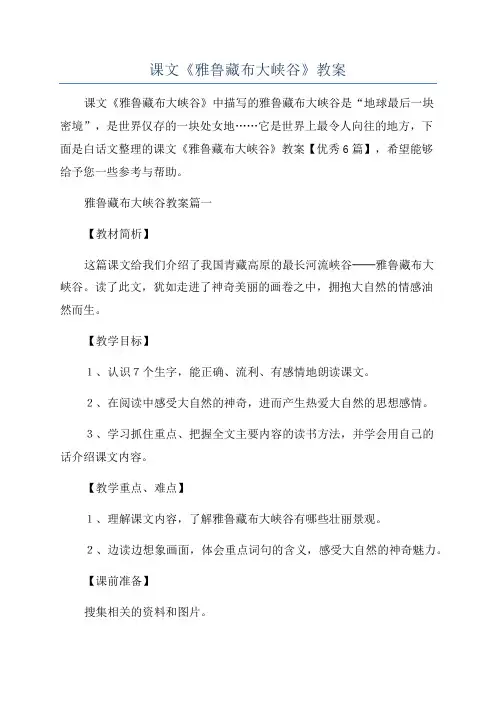 课文《雅鲁藏布大峡谷》教案

课文《雅鲁藏布大峡谷》中描写的雅鲁藏布大峡谷是“地球最后一块密境”，是世界仅存的一块处女地……它是世界上最令人向往的地方，下面是白话文整理的课文《雅鲁藏布大峡谷》教案【优秀6篇】，希望能够给予您一些参考与帮助。

雅鲁藏布大峡谷教案篇一

【教材简析】

这篇课文给我们介绍了我国青藏高原的最长河流峡谷——雅鲁藏布大峡谷。读了此文，犹如走进了神奇美丽的画卷之中，拥抱大自然的情感油然而生。

【教学目标】

1、认识7个生字，能正确、流利、有感情地朗读课文。

2、在阅读中感受大自然的神奇，进而产生热爱大自然的思想感情。

3、学习抓住重点、把握全文主要内容的读书方法，并学会用自己的话介绍课文内容。

【教学重点、难点】

1、理解课文内容，了解雅鲁藏布大峡谷有哪些壮丽景观。

2、边读边想象画面，体会重点词句的含义，感受大自然的神奇魅力。

【课前准备】

搜集相关的资料和图片。